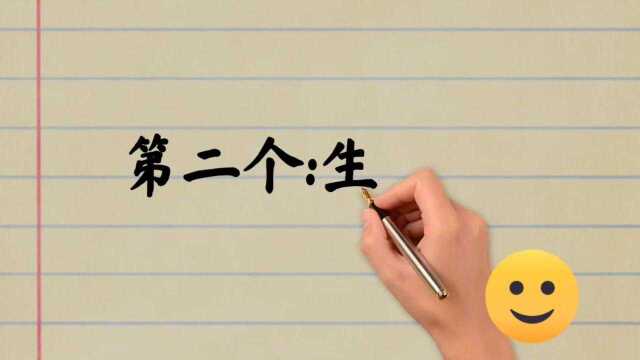 第二个:生